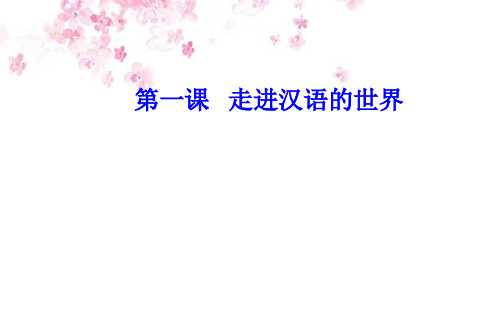 第一课　走进汉语的世界